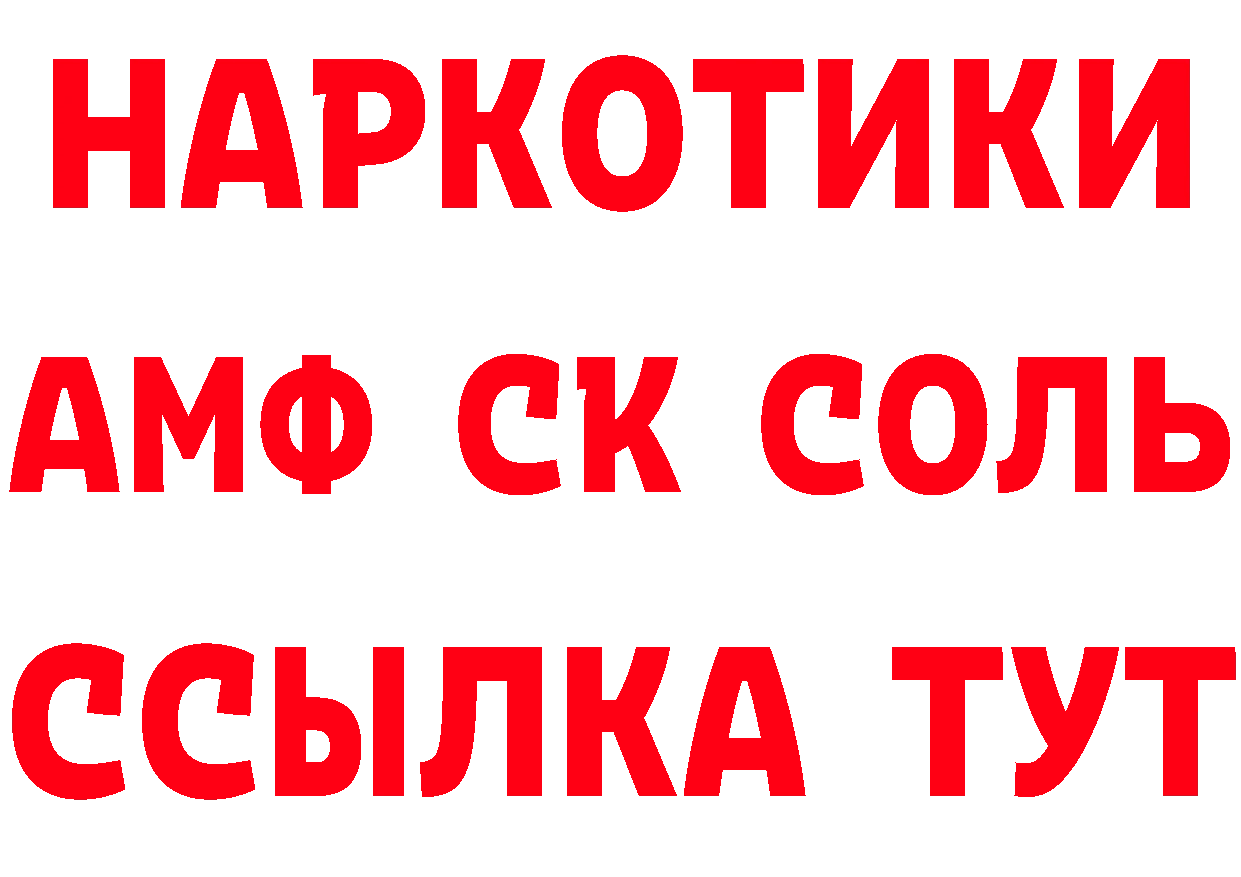 НАРКОТИКИ
АМФ СК СОЛЬ
ССЫЛКА ТУТ